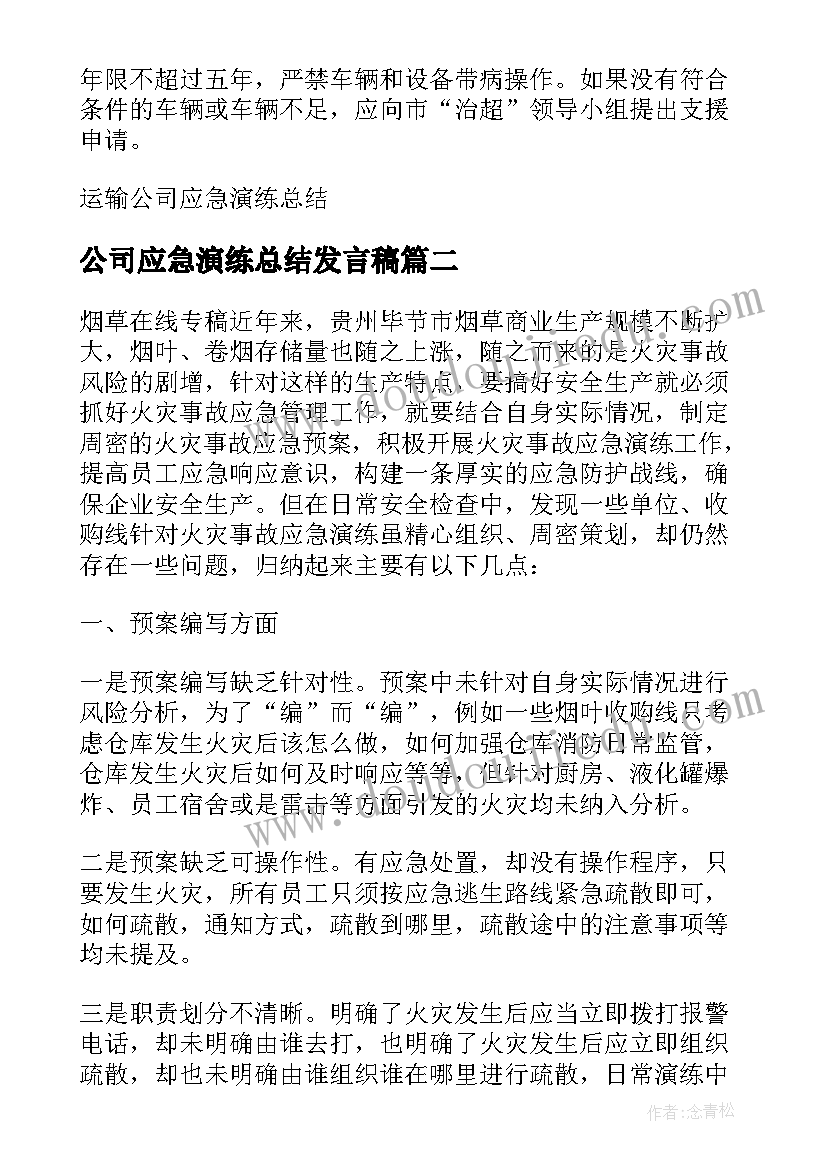 年限不超过五年，严禁车辆和设备带病操作。如果没有符合条件的车辆或车辆不足，应向市“治超”领导小组提出支援申请。

运输公司应急演练总结

公司应急演练总结发言稿篇二

烟草在线专稿近年来，贵州毕节市烟草商业生产规模不断扩大，烟叶、卷烟存储量也随之上涨，随之而来的是火灾事故风险的剧增，针对这样的生产特点，要搞好安全生产就必须抓好火灾事故应急管理工作，就要结合自身实际情况，制定周密的火灾事故应急预案，积极开展火灾事故应急演练工作，提高员工应急响应意识，构建一条厚实的应急防护战线，确保企业安全生产。但在日常安全检查中，发现一些单位、收购线针对火灾事故应急演练虽精心组织、周密策划，却仍然存在一些问题，归纳起来主要有以下几点：

一、预案编写方面

一是预案编写缺乏针对性。预案中未针对自身实际情况进行风险分析，为了“编”而“编”，例如一些烟叶收购线只考虑仓库发生火灾后该怎么做，如何加强仓库消防日常监管，仓库发生火灾后如何及时响应等等，但针对厨房、液化罐爆炸、员工宿舍或是雷击等方面引发的火灾均未纳入分析。

二是预案缺乏可操作性。有应急处置，却没有操作程序，只要发生火灾，所有员工只须按应急逃生路线紧急疏散即可，如何疏散，通知方式，疏散到哪里，疏散途中的注意事项等均未提及。

三是职责划分不清晰。明确了火灾发生后应当立即拨打报警电话，却未明确由谁去打，也明确了火灾发生后应立即组织疏散，却也未明确由谁组织谁在哪里进行疏散，日常演练中

作者：念青松